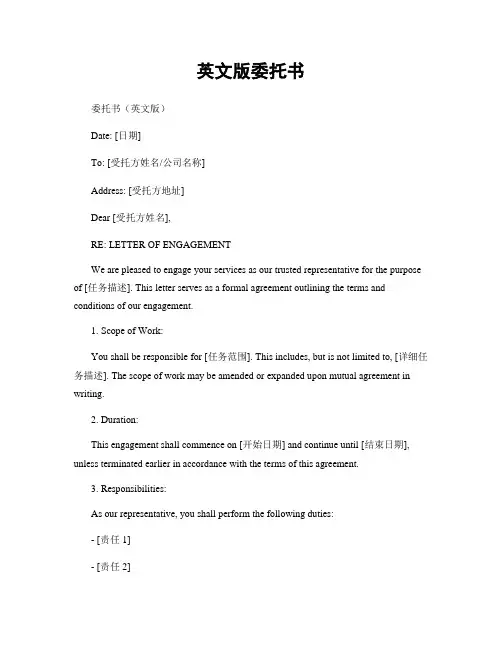 英文版委托书

委托书（英文版）

Date: [日期]

To: [受托方姓名/公司名称]

Address: [受托方地址]

Dear [受托方姓名],

RE: LETTER OF ENGAGEMENT

We are pleased to engage your services as our trusted representative for the purpose of [任务描述]. This letter serves as a formal agreement outlining the terms and conditions of our engagement.

1. Scope of Work:

You shall be responsible for [任务范围]. This includes, but is not limited to, [详细任务描述]. The scope of work may be amended or expanded upon mutual agreement in writing.

2. Duration:

This engagement shall commence on [开始日期] and continue until [结束日期], unless terminated earlier in accordance with the terms of this agreement.

3. Responsibilities:

As our representative, you shall perform the following duties:

- [责任 1]

- [责任 2]